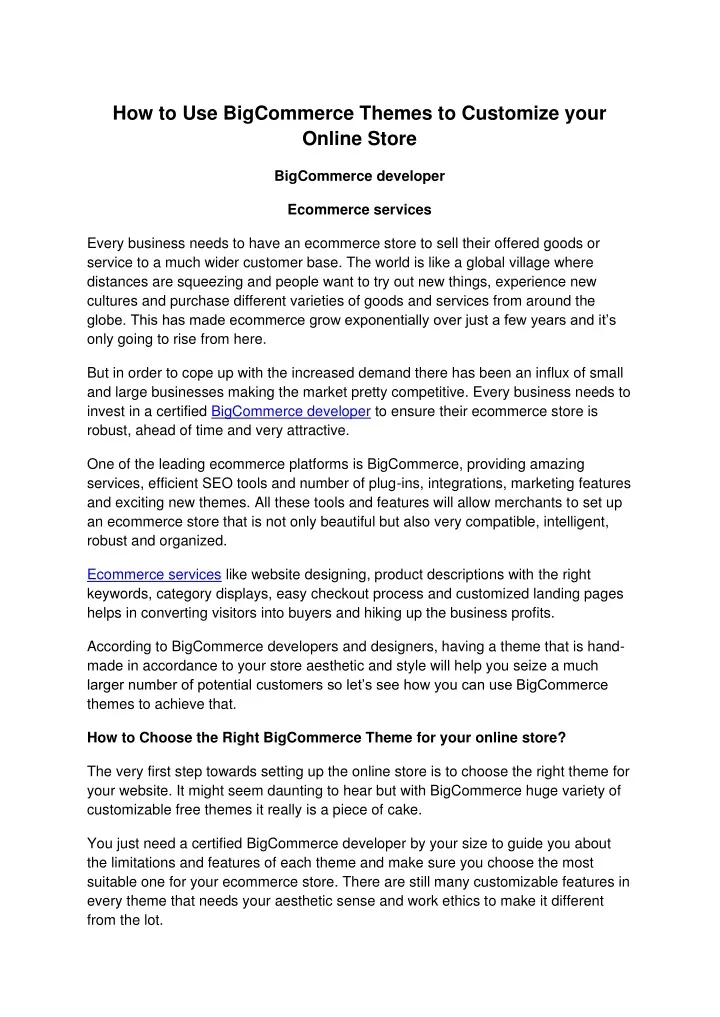 How to Use BigCommerce Themes to Customize your Online Store

BigCommerce developer

Ecommerce services

Every business needs to have an ecommerce store to sell their offered goods or service to a much wider customer base. The world is like a global village where distances are squeezing and people want to try out new things, experience new cultures and purchase different varieties of goods and services from around the globe. This has made ecommerce grow exponentially over just a few years and it's only going to rise from here.

But in order to cope up with the increased demand there has been an influx of small and large businesses making the market pretty competitive. Every business needs to invest in a certified BigCommerce developer to ensure their ecommerce store is robust, ahead of time and very attractive.

One of the leading ecommerce platforms is BigCommerce, providing amazing services, efficient SEO tools and number of plug-ins, integrations, marketing features and exciting new themes. All these tools and features will allow merchants to set up an ecommerce store that is not only beautiful but also very compatible, intelligent, robust and organized.

Ecommerce services like website designing, product descriptions with the right keywords, category displays, easy checkout process and customized landing pages helps in converting visitors into buyers and hiking up the business profits.

According to BigCommerce developers and designers, having a theme that is hand-made in accordance to your store aesthetic and style will help you seize a much larger number of potential customers so let's see how you can use BigCommerce themes to achieve that.

How to Choose the Right BigCommerce Theme for your online store?

The very first step towards setting up the online store is to choose the right theme for your website. It might seem daunting to hear but with BigCommerce huge variety of customizable free themes it really is a piece of cake.

You just need a certified BigCommerce developer by your size to guide you about the limitations and features of each theme and make sure you choose the most suitable one for your ecommerce store. There are still many customizable features in every theme that needs your aesthetic sense and work ethics to make it different from the lot.